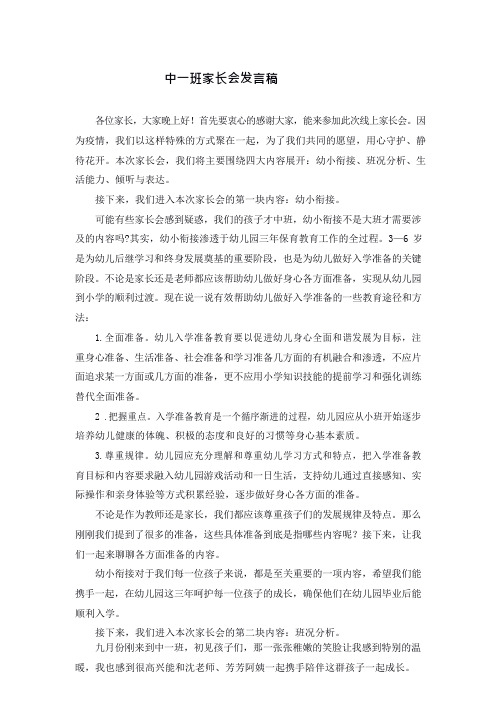 中一班家长会发言稿

各位家长，大家晚上好！首先要衷心的感谢大家，能来参加此次线上家长会。因为疫情，我们以这样特殊的方式聚在一起，为了我们共同的愿望，用心守护、静待花开。本次家长会，我们将主要围绕四大内容展开：幼小衔接、班况分析、生活能力、倾听与表达。

接下来，我们进入本次家长会的第一块内容：幼小衔接。

可能有些家长会感到疑惑，我们的孩子才中班，幼小衔接不是大班才需要涉及的内容吗?其实，幼小衔接渗透于幼儿园三年保育教育工作的全过程。3—6 岁是为幼儿后继学习和终身发展奠基的重要阶段，也是为幼儿做好入学准备的关键阶段。不论是家长还是老师都应该帮助幼儿做好身心各方面准备，实现从幼儿园到小学的顺利过渡。现在说一说有效帮助幼儿做好入学准备的一些教育途径和方法：

1.全面准备。幼儿入学准备教育要以促进幼儿身心全面和谐发展为目标，注重身心准备、生活准备、社会准备和学习准备几方面的有机融合和渗透，不应片面追求某一方面或几方面的准备，更不应用小学知识技能的提前学习和强化训练替代全面准备。

2 .把握重点。入学准备教育是一个循序渐进的过程，幼儿园应从小班开始逐步培养幼儿健康的体魄、积极的态度和良好的习惯等身心基本素质。

3.尊重规律。幼儿园应充分理解和尊重幼儿学习方式和特点，把入学准备教育目标和内容要求融入幼儿园游戏活动和一日生活，支持幼儿通过直接感知、实际操作和亲身体验等方式积累经验，逐步做好身心各方面的准备。

不论是作为教师还是家长，我们都应该尊重孩子们的发展规律及特点。那么刚刚我们提到了很多的准备，这些具体准备到底是指哪些内容呢？接下来，让我们一起来聊聊各方面准备的内容。

幼小衔接对于我们每一位孩子来说，都是至关重要的一项内容，希望我们能携手一起，在幼儿园这三年呵护每一位孩子的成长，确保他们在幼儿园毕业后能顺利入学。

接下来，我们进入本次家长会的第二块内容：班况分析。

九月份刚来到中一班，初见孩子们，那一张张稚嫩的笑脸让我感到特别的温暖，我也感到很高兴能和沈老师、芳芳阿姨一起携手陪伴这群孩子一起成长。